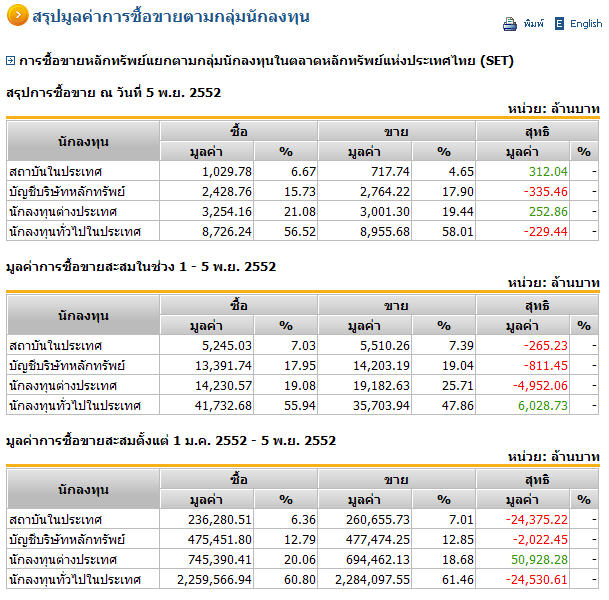 สรุปมูลค่าการซื้อขายตามกลุ่มนักลงทุน

พิมพ์ English

การซื้อขายหลักทรัพย์แยกตามกลุ่มนักลงทุนในตลาดหลักทรัพย์แห่งประเทศไทย (SET)

สรุปการซื้อขาย ณ วันที่ 5 พ.ย. 2552

หน่วย: ล้านบาท

| นักลงทุน | ซื้อ มูลค่า | ซื้อ % | ขาย มูลค่า | ขาย % | สุทธิ มูลค่า | สุทธิ % |
|---|---|---|---|---|---|---|
| สถาบันในประเทศ | 1,029.78 | 6.67 | 717.74 | 4.65 | 312.04 | - |
| บัญชีบริษัทหลักทรัพย์ | 2,428.76 | 15.73 | 2,764.22 | 17.90 | -335.46 | - |
| นักลงทุนต่างประเทศ | 3,254.16 | 21.08 | 3,001.30 | 19.44 | 252.86 | - |
| นักลงทุนทั่วไปในประเทศ | 8,726.24 | 56.52 | 8,955.68 | 58.01 | -229.44 | - |

มูลค่าการซื้อขายสะสมในช่วง 1 - 5 พ.ย. 2552

หน่วย: ล้านบาท

| นักลงทุน | ซื้อ มูลค่า | ซื้อ % | ขาย มูลค่า | ขาย % | สุทธิ มูลค่า | สุทธิ % |
|---|---|---|---|---|---|---|
| สถาบันในประเทศ | 5,245.03 | 7.03 | 5,510.26 | 7.39 | -265.23 | - |
| บัญชีบริษัทหลักทรัพย์ | 13,391.74 | 17.95 | 14,203.19 | 19.04 | -811.45 | - |
| นักลงทุนต่างประเทศ | 14,230.57 | 19.08 | 19,182.63 | 25.71 | -4,952.06 | - |
| นักลงทุนทั่วไปในประเทศ | 41,732.68 | 55.94 | 35,703.94 | 47.86 | 6,028.73 | - |

มูลค่าการซื้อขายสะสมตั้งแต่ 1 ม.ค. 2552 - 5 พ.ย. 2552

หน่วย: ล้านบาท

| นักลงทุน | ซื้อ มูลค่า | ซื้อ % | ขาย มูลค่า | ขาย % | สุทธิ มูลค่า | สุทธิ % |
|---|---|---|---|---|---|---|
| สถาบันในประเทศ | 236,280.51 | 6.36 | 260,655.73 | 7.01 | -24,375.22 | - |
| บัญชีบริษัทหลักทรัพย์ | 475,451.80 | 12.79 | 477,474.25 | 12.85 | -2,022.45 | - |
| นักลงทุนต่างประเทศ | 745,390.41 | 20.06 | 694,462.13 | 18.68 | 50,928.28 | - |
| นักลงทุนทั่วไปในประเทศ | 2,259,566.94 | 60.80 | 2,284,097.55 | 61.46 | -24,530.61 | - |